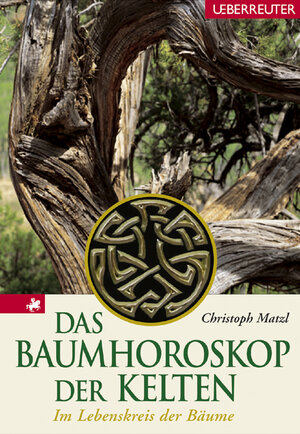 UEBERREUTER

Christoph Matzl

DAS BAUMHOROSKOP DER KELTEN

Im Lebenskreis der Bäume